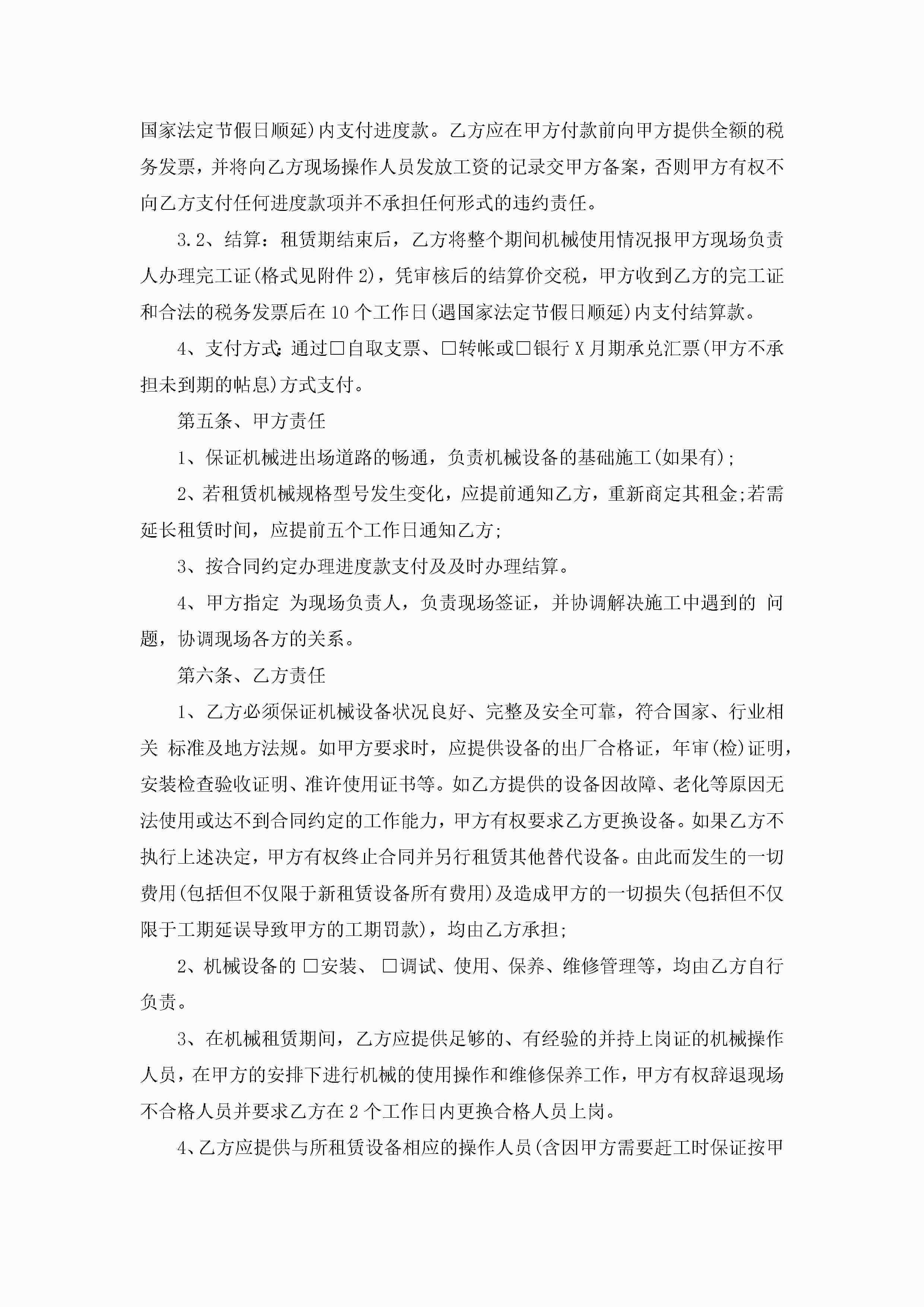 国家法定节假日顺延)内支付进度款。乙方应在甲方付款前向甲方提供全额的税务发票，并将向乙方现场操作人员发放工资的记录交甲方备案，否则甲方有权不向乙方支付任何进度款项并不承担任何形式的违约责任。

3.2、结算：租赁期结束后，乙方将整个期间机械使用情况报甲方现场负责人办理完工证(格式见附件 2)，凭审核后的结算价交税，甲方收到乙方的完工证和合法的税务发票后在 10 个工作日(遇国家法定节假日顺延)内支付结算款。

4、支付方式：通过□自取支票、□转帐或□银行 X 月期承兑汇票(甲方不承担未到期的帖息)方式支付。

第五条、甲方责任

1、保证机械进出场道路的畅通，负责机械设备的基础施工(如果有)；

2、若租赁机械规格型号发生变化，应提前通知乙方，重新商定其租金;若需延长租赁时间，应提前五个工作日通知乙方;

3、按合同约定办理进度款支付及及时办理结算。

4、甲方指定 为现场负责人，负责现场签证，并协调解决施工中遇到的 问题，协调现场各方的关系。

第六条、乙方责任

1、乙方必须保证机械设备状况良好、完整及安全可靠，符合国家、行业相关 标准及地方法规。如甲方要求时，应提供设备的出厂合格证，年审(检)证明，安装检查验收证明、准许使用证书等。如乙方提供的设备因故障、老化等原因无法使用或达不到合同约定的工作能力，甲方有权要求乙方更换设备。如果乙方不执行上述决定，甲方有权终止合同并另行租赁其他替代设备。由此而发生的一切费用(包括但不仅限于新租赁设备所有费用)及造成甲方的一切损失(包括但不仅限于工期延误导致甲方的工期罚款)，均由乙方承担;

2、机械设备的 □安装、 □调试、使用、保养、维修管理等，均由乙方自行负责。

3、在机械租赁期间，乙方应提供足够的、有经验的并持上岗证的机械操作人员，在甲方的安排下进行机械的使用操作和维修保养工作，甲方有权辞退现场不合格人员并要求乙方在 2 个工作日内更换合格人员上岗。

4、乙方应提供与所租赁设备相应的操作人员(含因甲方需要赶工时保证按甲